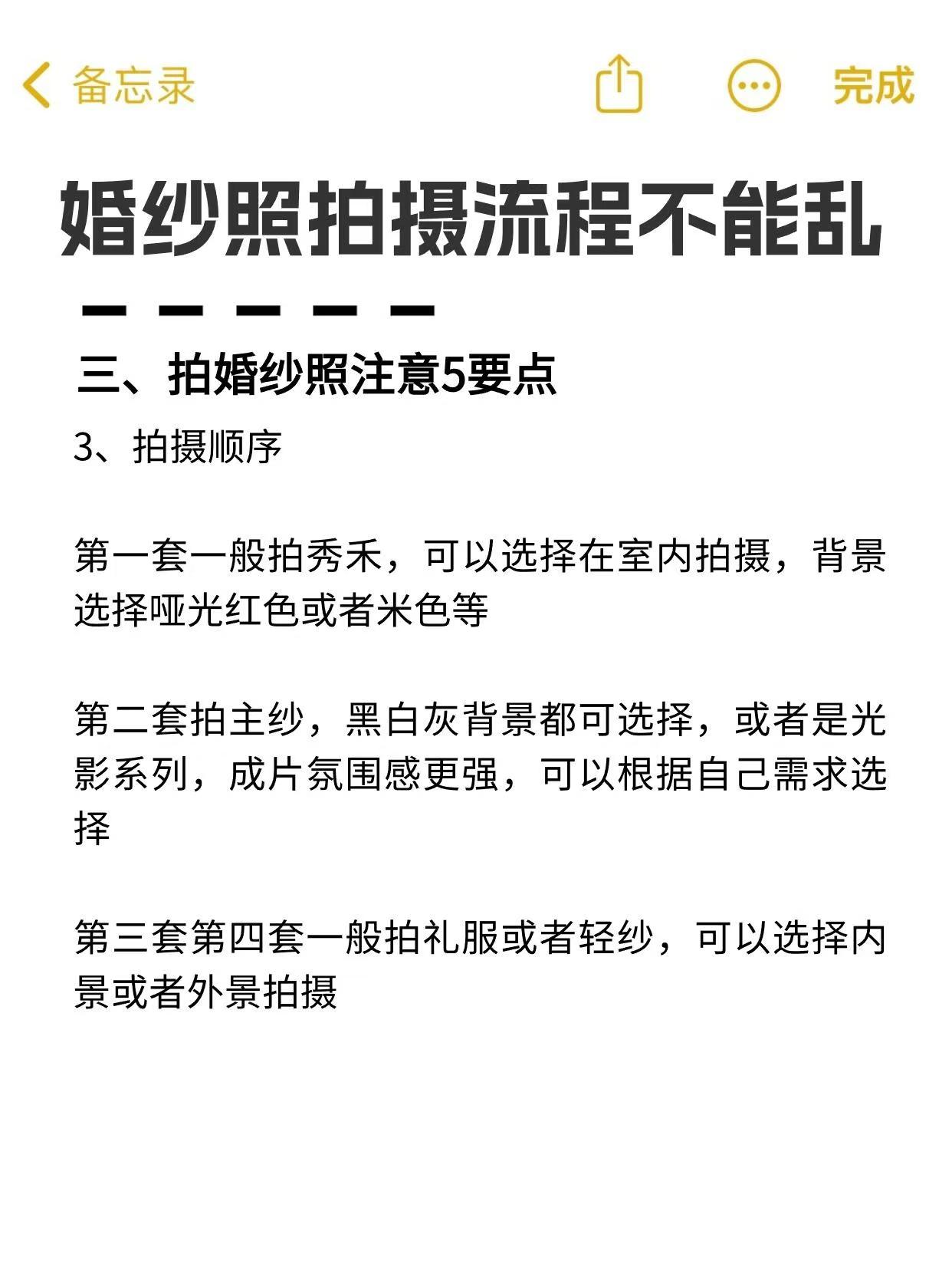 备忘录

完成

婚纱照拍摄流程不能乱

三、拍婚纱照注意5要点

3、拍摄顺序

第一套一般拍秀禾，可以选择在室内拍摄，背景选择哑光红色或者米色等

第二套拍主纱，黑白灰背景都可选择，或者是光影系列，成片氛围感更强，可以根据自己需求选择

第三套第四套一般拍礼服或者轻纱，可以选择内景或者外景拍摄